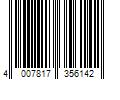 4 007817 356142